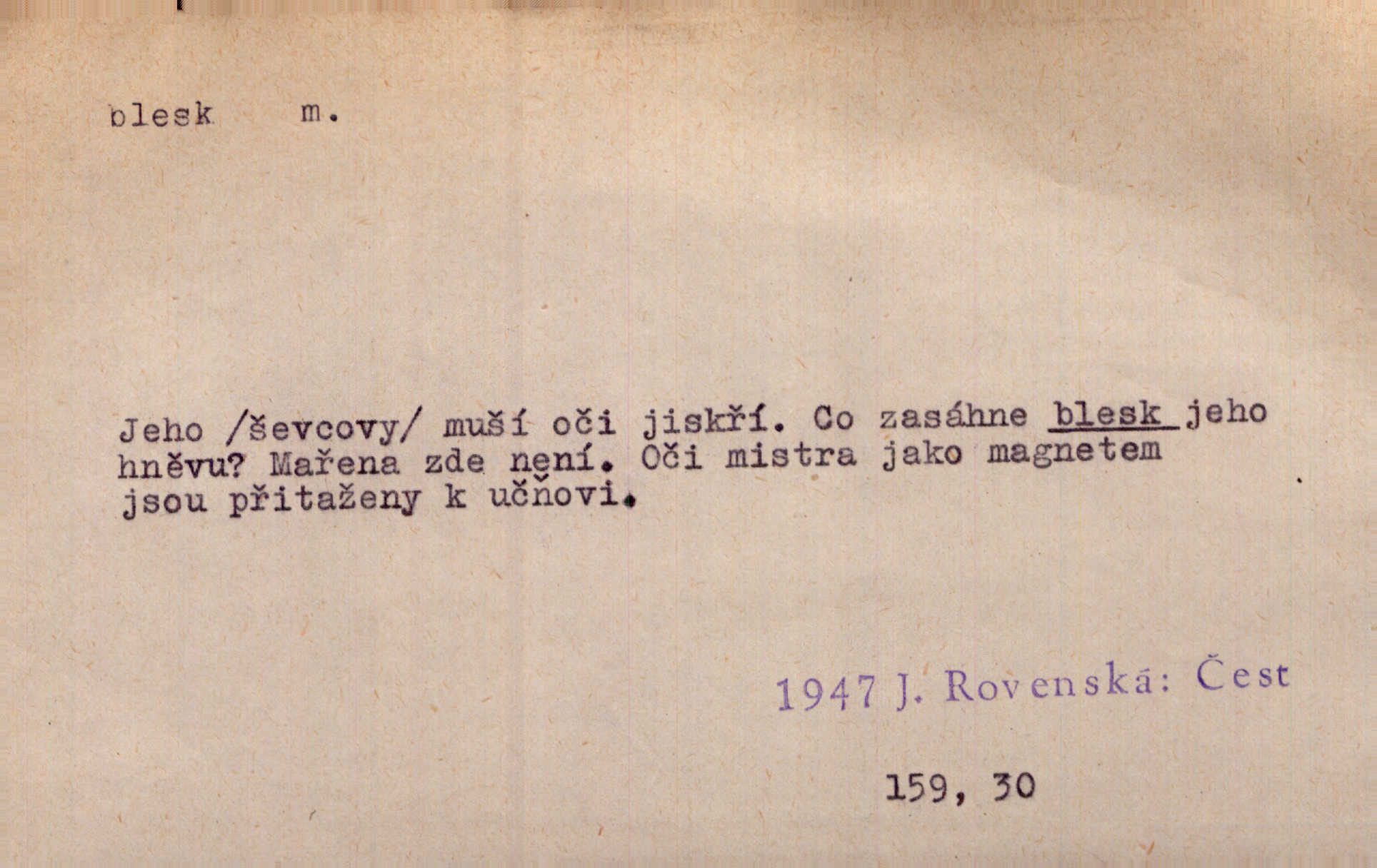 blesk m.

Jeho /ševcovy/ muší oči jiskří. Co zasáhne blesk jeho hněvu? Mařena zde není. Oči mistra jako magnetem jsou přitaženy k učňovi.

1947 J. Rovenská: Čest

159, 30